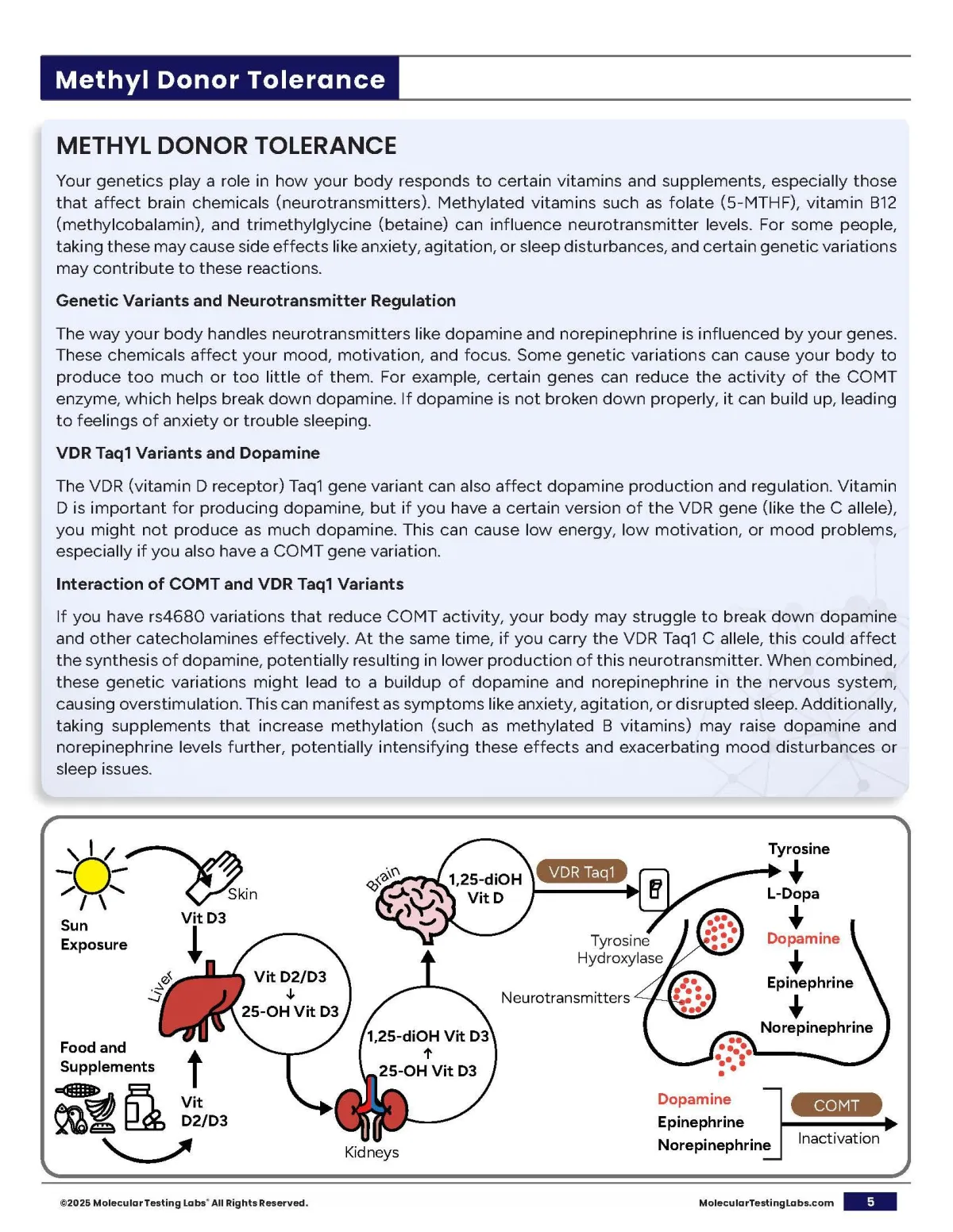 Methyl Donor Tolerance

METHYL DONOR TOLERANCE

Your genetics play a role in how your body responds to certain vitamins and supplements, especially those that affect brain chemicals (neurotransmitters). Methylated vitamins such as folate (5-MTHF), vitamin B12 (methylcobalamin), and trimethylglycine (betaine) can influence neurotransmitter levels. For some people, taking these may cause side effects like anxiety, agitation, or sleep disturbances, and certain genetic variations may contribute to these reactions.

Genetic Variants and Neurotransmitter Regulation

The way your body handles neurotransmitters like dopamine and norepinephrine is influenced by your genes. These chemicals affect your mood, motivation, and focus. Some genetic variations can cause your body to produce too much or too little of them. For example, certain genes can reduce the activity of the COMT enzyme, which helps break down dopamine. If dopamine is not broken down properly, it can build up, leading to feelings of anxiety or trouble sleeping.

VDR Taq1 Variants and Dopamine

The VDR (vitamin D receptor) Taq1 gene variant can also affect dopamine production and regulation. Vitamin D is important for producing dopamine, but if you have a certain version of the VDR gene (like the C allele), you might not produce as much dopamine. This can cause low energy, low motivation, or mood problems, especially if you also have a COMT gene variation.

Interaction of COMT and VDR Taq1 Variants

If you have rs4680 variations that reduce COMT activity, your body may struggle to break down dopamine and other catecholamines effectively. At the same time, if you carry the VDR Taq1 C allele, this could affect the synthesis of dopamine, potentially resulting in lower production of this neurotransmitter. When combined, these genetic variations might lead to a buildup of dopamine and norepinephrine in the nervous system, causing overstimulation. This can manifest as symptoms like anxiety, agitation, or disrupted sleep. Additionally, taking supplements that increase methylation (such as methylated B vitamins) may raise dopamine and norepinephrine levels further, potentially intensifying these effects and exacerbating mood disturbances or sleep issues.

Sun Exposure
Skin
Vit D3
Liver
Vit D2/D3
↓
25-OH Vit D3
Food and Supplements
Vit D2/D3
Kidneys
1,25-diOH Vit D3
↑
25-OH Vit D3
Brain
1,25-diOH Vit D
VDR Taq1
Tyrosine Hydroxylase
Neurotransmitters
Tyrosine
L-Dopa
Dopamine
Epinephrine
Norepinephrine
Dopamine
Epinephrine
Norepinephrine
COMT
Inactivation

©2025 Molecular Testing Labs® All Rights Reserved.
MolecularTestingLabs.com
5